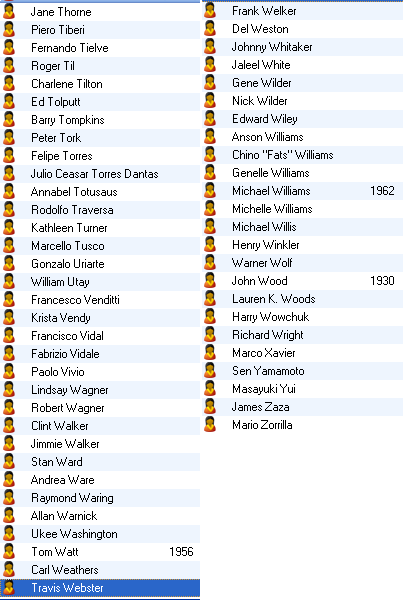 Jane Thorne
Piero Tiberi
Fernando Tielve
Roger Til
Charlene Tilton
Ed Tolputt
Barry Tompkins
Peter Tork
Felipe Torres
Julio Ceasar Torres Dantas
Annabel Totusaus
Rodolfo Traversa
Kathleen Turner
Marcello Tusco
Gonzalo Uriarte
William Utay
Francesco Venditti
Krista Vendy
Francisco Vidal
Fabrizio Vidale
Paolo Vivio
Lindsay Wagner
Robert Wagner
Clint Walker
Jimmie Walker
Stan Ward
Andrea Ware
Raymond Waring
Allan Warnick
Ukee Washington
Tom Watt 1956
Carl Weathers
Travis Webster

Frank Welker
Del Weston
Johnny Whitaker
Jaleel White
Gene Wilder
Nick Wilder
Edward Wiley
Anson Williams
Chino "Fats" Williams
Genelle Williams
Michael Williams 1962
Michelle Williams
Michael Willis
Henry Winkler
Warner Wolf
John Wood 1930
Lauren K. Woods
Harry Wowchuk
Richard Wright
Marco Xavier
Sen Yamamoto
Masayuki Yui
James Zaza
Mario Zorrilla